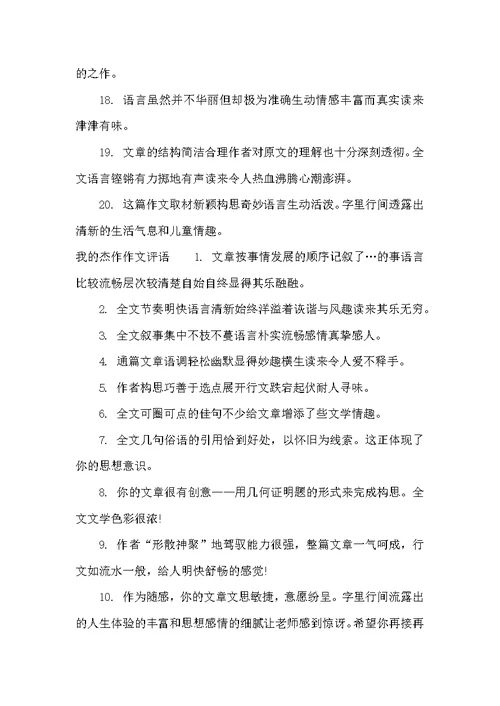 的之作。

18. 语言虽然并不华丽但却极为准确生动情感丰富而真实读来津津有味。

19. 文章的结构简洁合理作者对原文的理解也十分深刻透彻。全文语言铿锵有力掷地有声读来令人热血沸腾心潮澎湃。

20. 这篇作文取材新颖构思奇妙语言生动活泼。字里行间透露出清新的生活气息和儿童情趣。

我的杰作作文评语　　1. 文章按事情发展的顺序记叙了…的事语言比较流畅层次较清楚自始自终显得其乐融融。

2. 全文节奏明快语言清新始终洋溢着诙谐与风趣读来其乐无穷。

3. 全文叙事集中不枝不蔓语言朴实流畅感情真挚感人。

4. 通篇文章语调轻松幽默显得妙趣横生读来令人爱不释手。

5. 作者构思巧善于选点展开行文跌宕起伏耐人寻味。

6. 全文可圈可点的佳句不少给文章增添了些文学情趣。

7. 全文几句俗语的引用恰到好处，以怀旧为线索。这正体现了你的思想意识。

8. 你的文章很有创意——用几何证明题的形式来完成构思。全文文学色彩很浓!

9. 作者“形散神聚”地驾驭能力很强，整篇文章一气呵成，行文如流水一般，给人明快舒畅的感觉!

10. 作为随感，你的文章文思敏捷，意愿纷呈。字里行间流露出的人生体验的丰富和思想感情的细腻让老师感到惊讶。希望你再接再